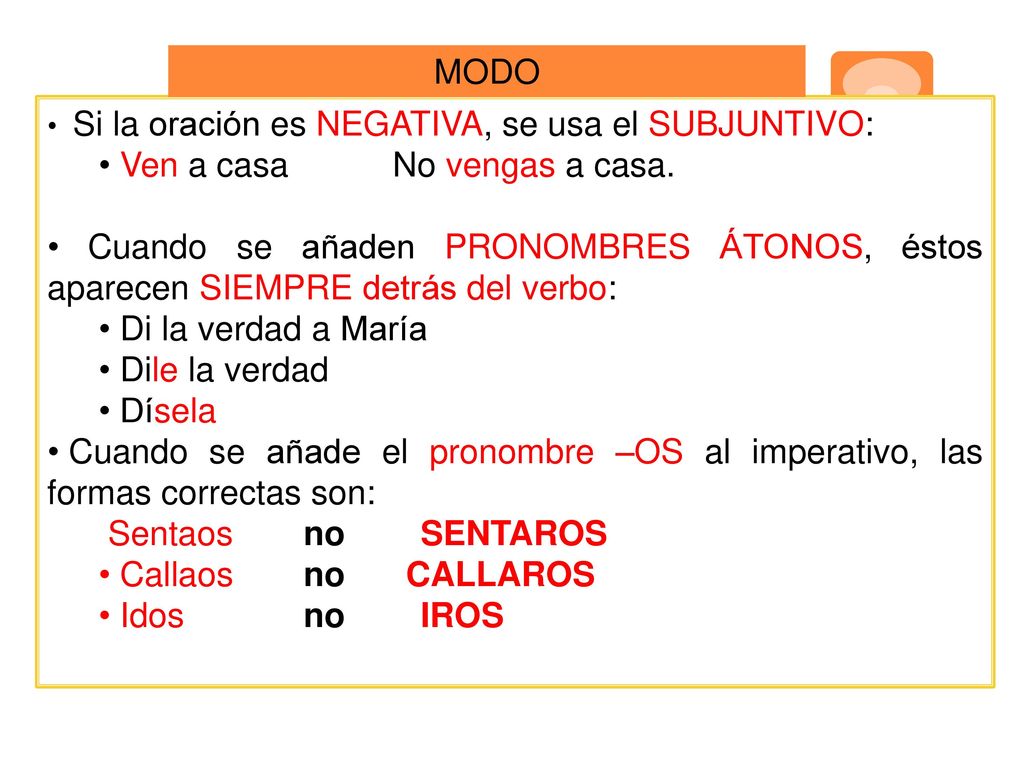 MODO

• Si la oración es NEGATIVA, se usa el SUBJUNTIVO:
• Ven a casa No vengas a casa.

• Cuando se añaden PRONOMBRES ÁTONOS, éstos aparecen SIEMPRE detrás del verbo:
• Di la verdad a María
• Dile la verdad
• Dísela
• Cuando se añade el pronombre –OS al imperativo, las formas correctas son:
Sentaos no SENTAROS
• Callaos no CALLAROS
• Idos no IROS